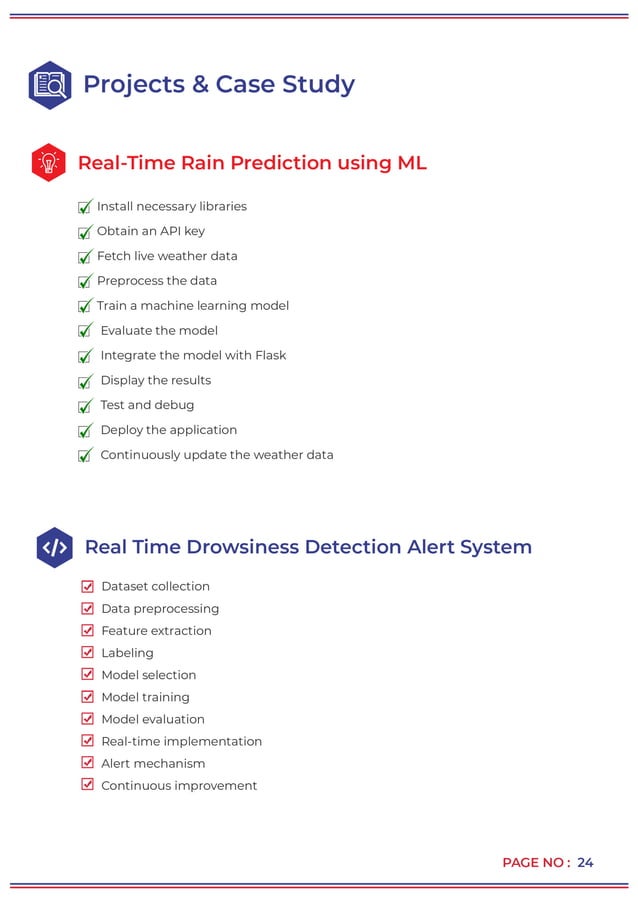 Projects & Case Study

Real-Time Rain Prediction using ML

Install necessary libraries
Obtain an API key
Fetch live weather data
Preprocess the data
Train a machine learning model
Evaluate the model
Integrate the model with Flask
Display the results
Test and debug
Deploy the application
Continuously update the weather data

Real Time Drowsiness Detection Alert System

Dataset collection
Data preprocessing
Feature extraction
Labeling
Model selection
Model training
Model evaluation
Real-time implementation
Alert mechanism
Continuous improvement

PAGE NO : 24